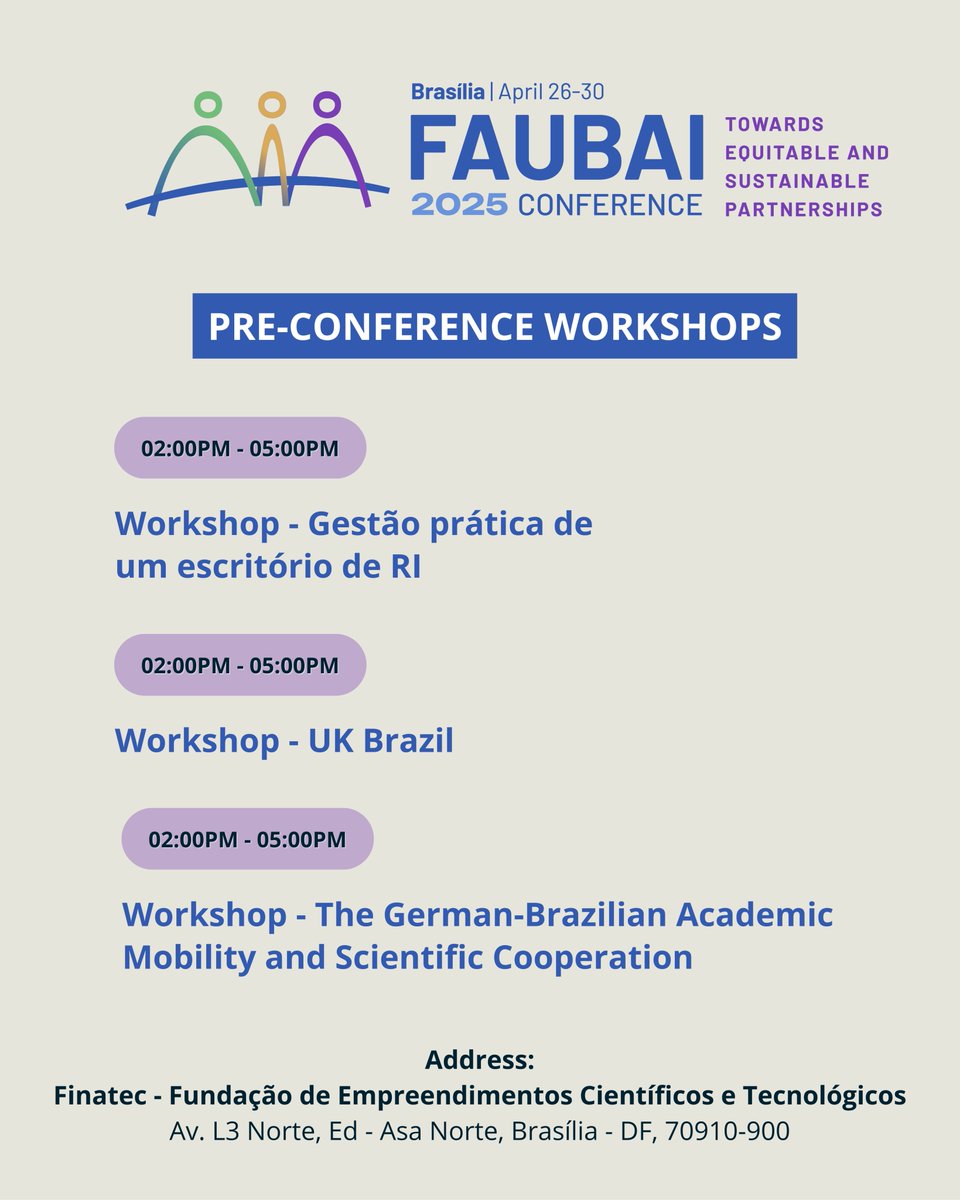 Brasília | April 26-30
FAUBAI
2025 CONFERENCE

TOWARDS
EQUITABLE AND
SUSTAINABLE
PARTNERSHIPS

PRE-CONFERENCE WORKSHOPS

02:00PM - 05:00PM

Workshop - Gestão prática de um escritório de RI

02:00PM - 05:00PM

Workshop - UK Brazil

02:00PM - 05:00PM

Workshop - The German-Brazilian Academic Mobility and Scientific Cooperation

Address:
Finatec - Fundação de Empreendimentos Científicos e Tecnológicos
Av. L3 Norte, Ed - Asa Norte, Brasília - DF, 70910-900